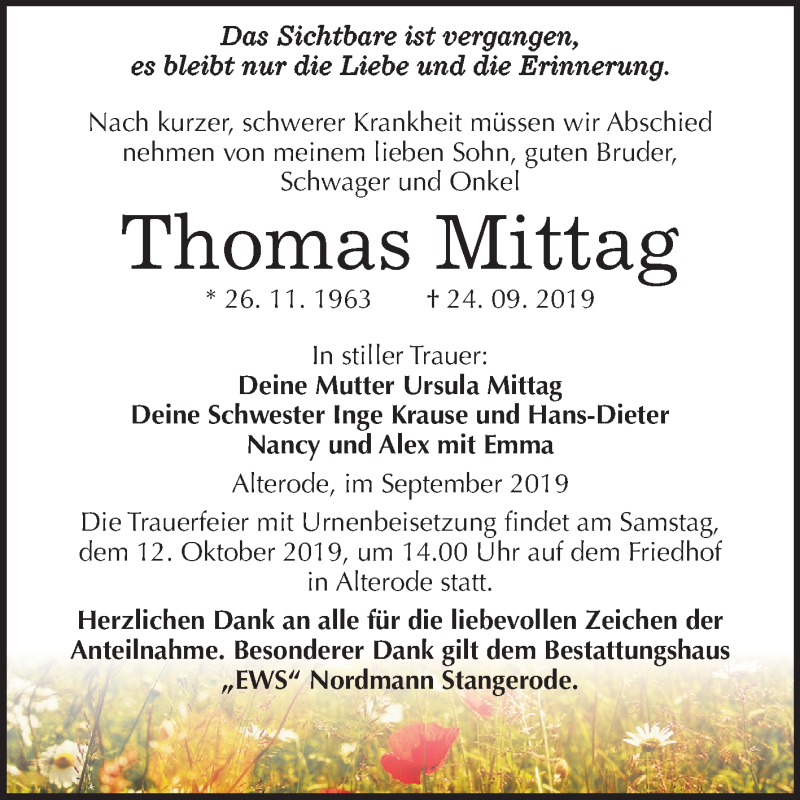 Das Sichtbare ist vergangen,
es bleibt nur die Liebe und die Erinnerung.

Nach kurzer, schwerer Krankheit müssen wir Abschied nehmen von meinem lieben Sohn, guten Bruder, Schwager und Onkel

Thomas Mittag

* 26. 11. 1963 † 24. 09. 2019

In stiller Trauer:
Deine Mutter Ursula Mittag
Deine Schwester Inge Krause und Hans-Dieter
Nancy und Alex mit Emma

Alterode, im September 2019

Die Trauerfeier mit Urnenbeisetzung findet am Samstag, dem 12. Oktober 2019, um 14.00 Uhr auf dem Friedhof in Alterode statt.

Herzlichen Dank an alle für die liebevollen Zeichen der Anteilnahme. Besonderer Dank gilt dem Bestattungshaus „EWS“ Nordmann Stangerode.